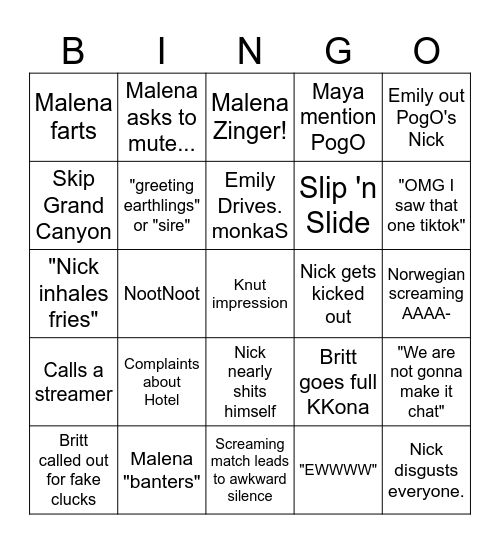 | B | I | N | G | O |
|---|---|---|---|---|
| Malena farts | Malena asks to mute... | Malena Zinger! | Maya mention PogO | Emily out PogO's Nick |
| Skip Grand Canyon | "greeting earthlings" or "sire" | Emily Drives. monkaS | Slip 'n Slide | "OMG I saw that one tiktok" |
| "Nick inhales fries" | NootNoot | Knut impression | Nick gets kicked out | Norwegian screaming AAAA- |
| Calls a streamer | Complaints about Hotel | Nick nearly shits himself | Britt goes full KKona | "We are not gonna make it chat" |
| Britt called out for fake clucks | Malena "banters" | Screaming match leads to awkward silence | "EWWWW" | Nick disgusts everyone. |